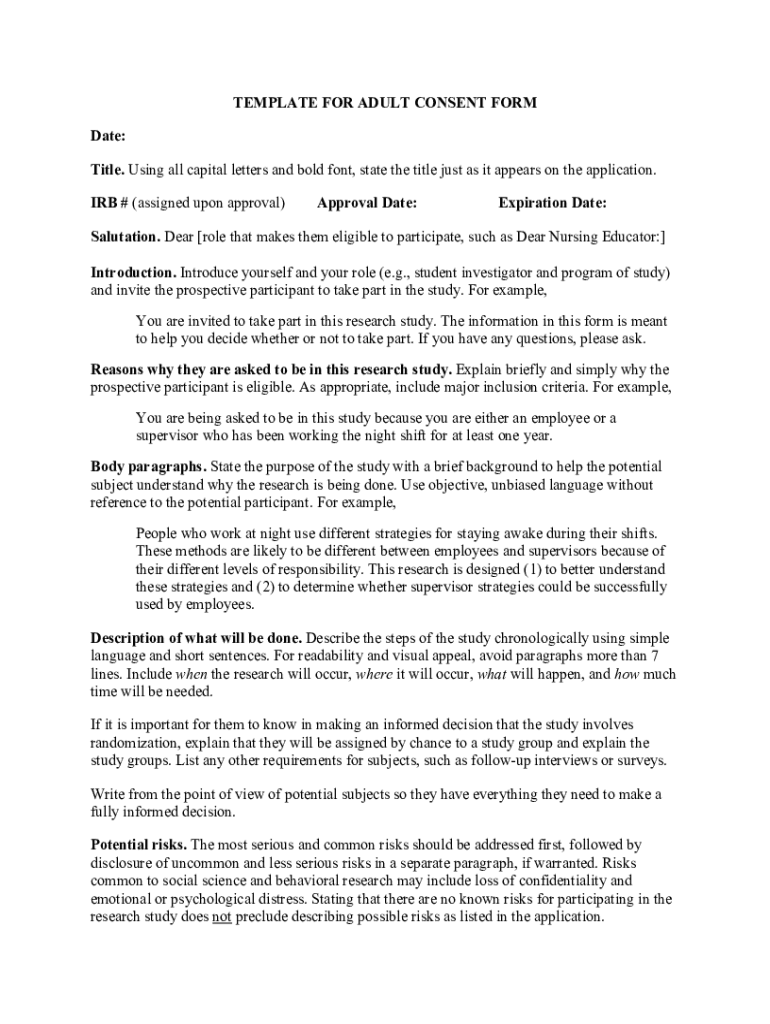 TEMPLATE FOR ADULT CONSENT FORM

Date:

Title. Using all capital letters and bold font, state the title just as it appears on the application.

IRB # (assigned upon approval) Approval Date: Expiration Date:

Salutation. Dear [role that makes them eligible to participate, such as Dear Nursing Educator:]

Introduction. Introduce yourself and your role (e.g., student investigator and program of study) and invite the prospective participant to take part in the study. For example,

You are invited to take part in this research study. The information in this form is meant to help you decide whether or not to take part. If you have any questions, please ask.

Reasons why they are asked to be in this research study. Explain briefly and simply why the prospective participant is eligible. As appropriate, include major inclusion criteria. For example,

You are being asked to be in this study because you are either an employee or a supervisor who has been working the night shift for at least one year.

Body paragraphs. State the purpose of the study with a brief background to help the potential subject understand why the research is being done. Use objective, unbiased language without reference to the potential participant. For example,

People who work at night use different strategies for staying awake during their shifts. These methods are likely to be different between employees and supervisors because of their different levels of responsibility. This research is designed (1) to better understand these strategies and (2) to determine whether supervisor strategies could be successfully used by employees.

Description of what will be done. Describe the steps of the study chronologically using simple language and short sentences. For readability and visual appeal, avoid paragraphs more than 7 lines. Include when the research will occur, where it will occur, what will happen, and how much time will be needed.

If it is important for them to know in making an informed decision that the study involves randomization, explain that they will be assigned by chance to a study group and explain the study groups. List any other requirements for subjects, such as follow-up interviews or surveys.

Write from the point of view of potential subjects so they have everything they need to make a fully informed decision.

Potential risks. The most serious and common risks should be addressed first, followed by disclosure of uncommon and less serious risks in a separate paragraph, if warranted. Risks common to social science and behavioral research may include loss of confidentiality and emotional or psychological distress. Stating that there are no known risks for participating in the research study does not preclude describing possible risks as listed in the application.